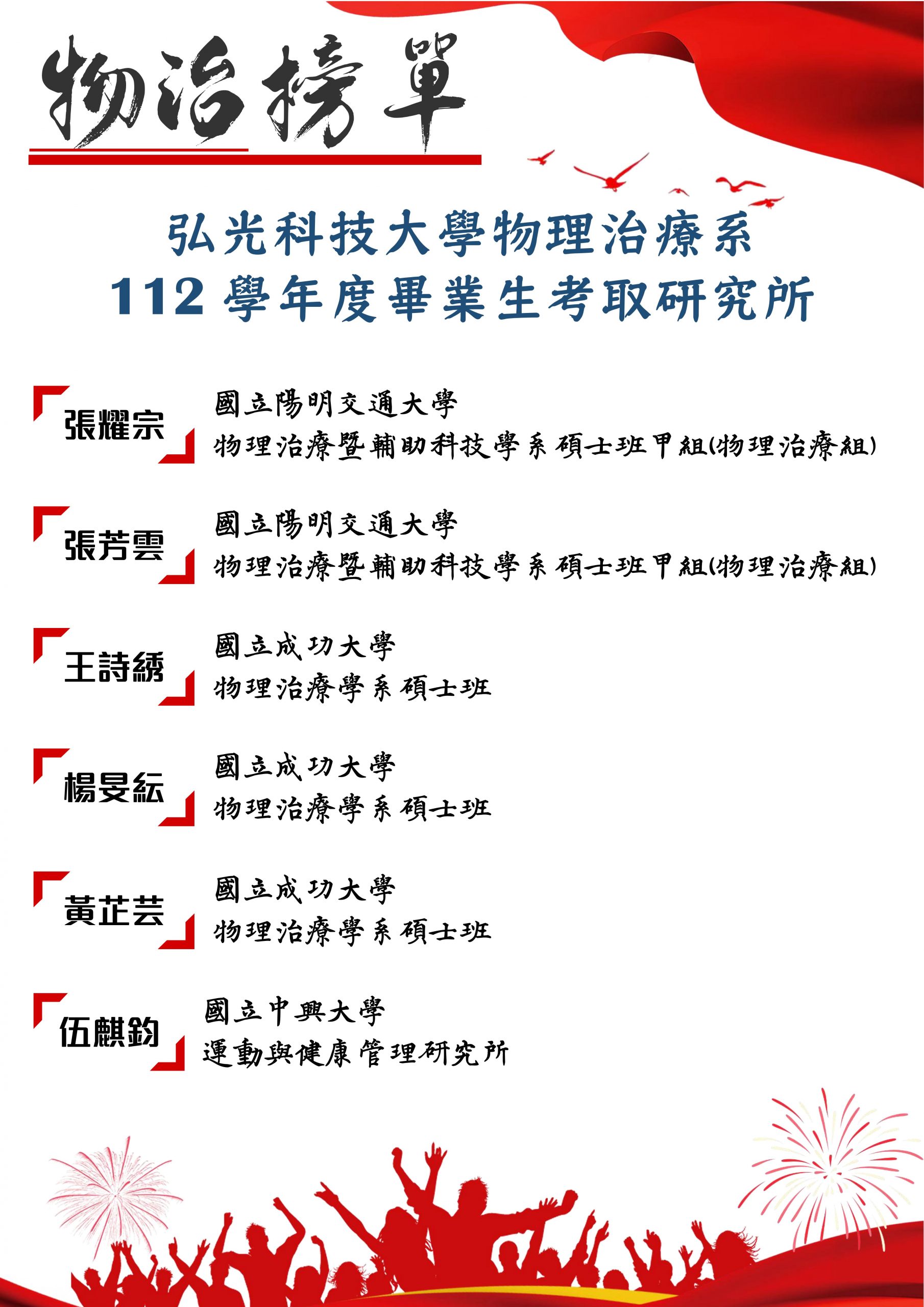 物治榜單

弘光科技大學物理治療系
112學年度畢業生考取研究所

張耀宗
國立陽明交通大學
物理治療暨輔助科技學系 碩士班甲組(物理治療組)

張芳雲
國立陽明交通大學
物理治療暨輔助科技學系 碩士班甲組(物理治療組)

王詩綉
國立成功大學
物理治療學系 碩士班

楊旻紜
國立成功大學
物理治療學系 碩士班

黃芷芸
國立成功大學
物理治療學系 碩士班

伍麒鈞
國立中興大學
運動與健康管理研究所